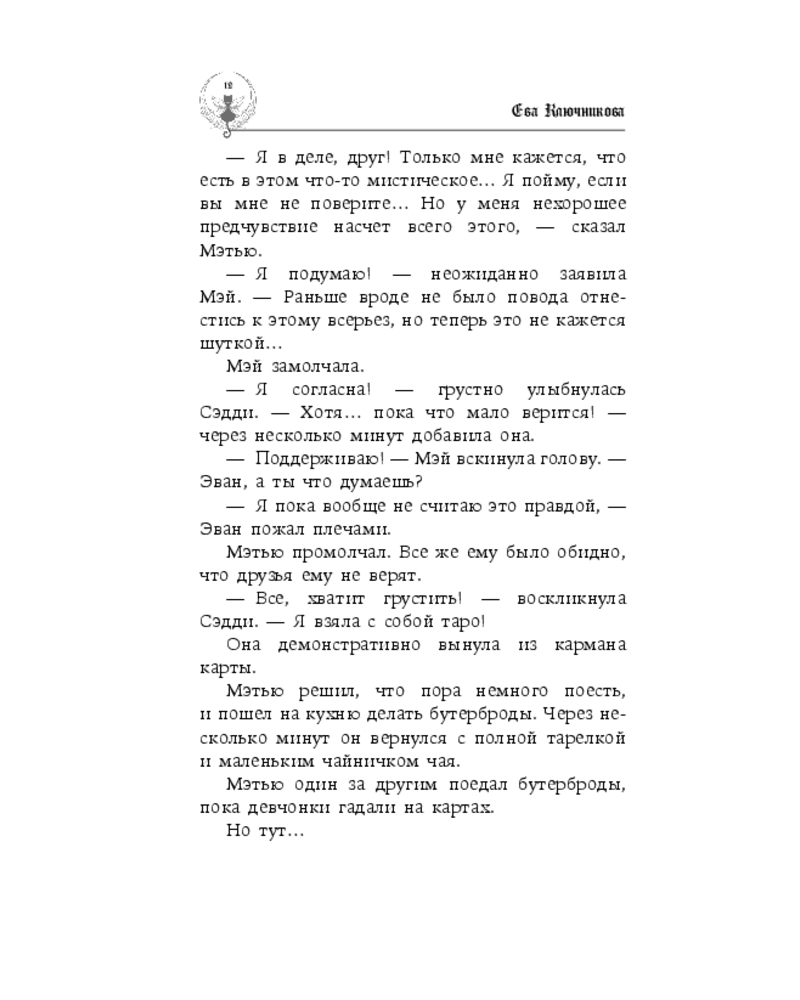 12

Ева Ключникова

— Я в деле, друг! Только мне кажется, что есть в этом что-то мистическое… Я пойму, если вы мне не поверите… Но у меня нехорошее предчувствие насчет всего этого, — сказал Мэтью.

— Я подумаю! — неожиданно заявила Мэй. — Раньше вроде не было повода отнестись к этому всерьез, но теперь это не кажется шуткой…

Мэй замолчала.

— Я согласна! — грустно улыбнулась Сэдди. — Хотя… пока что мало верится! — через несколько минут добавила она.

— Поддерживаю! — Мэй вскинула голову. — Эван, а ты что думаешь?

— Я пока вообще не считаю это правдой, — Эван пожал плечами.

Мэтью промолчал. Все же ему было обидно, что друзья ему не верят.

— Все, хватит грустить! — воскликнула Сэдди. — Я взяла с собой таро!

Она демонстративно вынула из кармана карты.

Мэтью решил, что пора немного поесть, и пошел на кухню делать бутерброды. Через несколько минут он вернулся с полной тарелкой и маленьким чайничком чая.

Мэтью один за другим поедал бутерброды, пока девчонки гадали на картах.

Но тут…